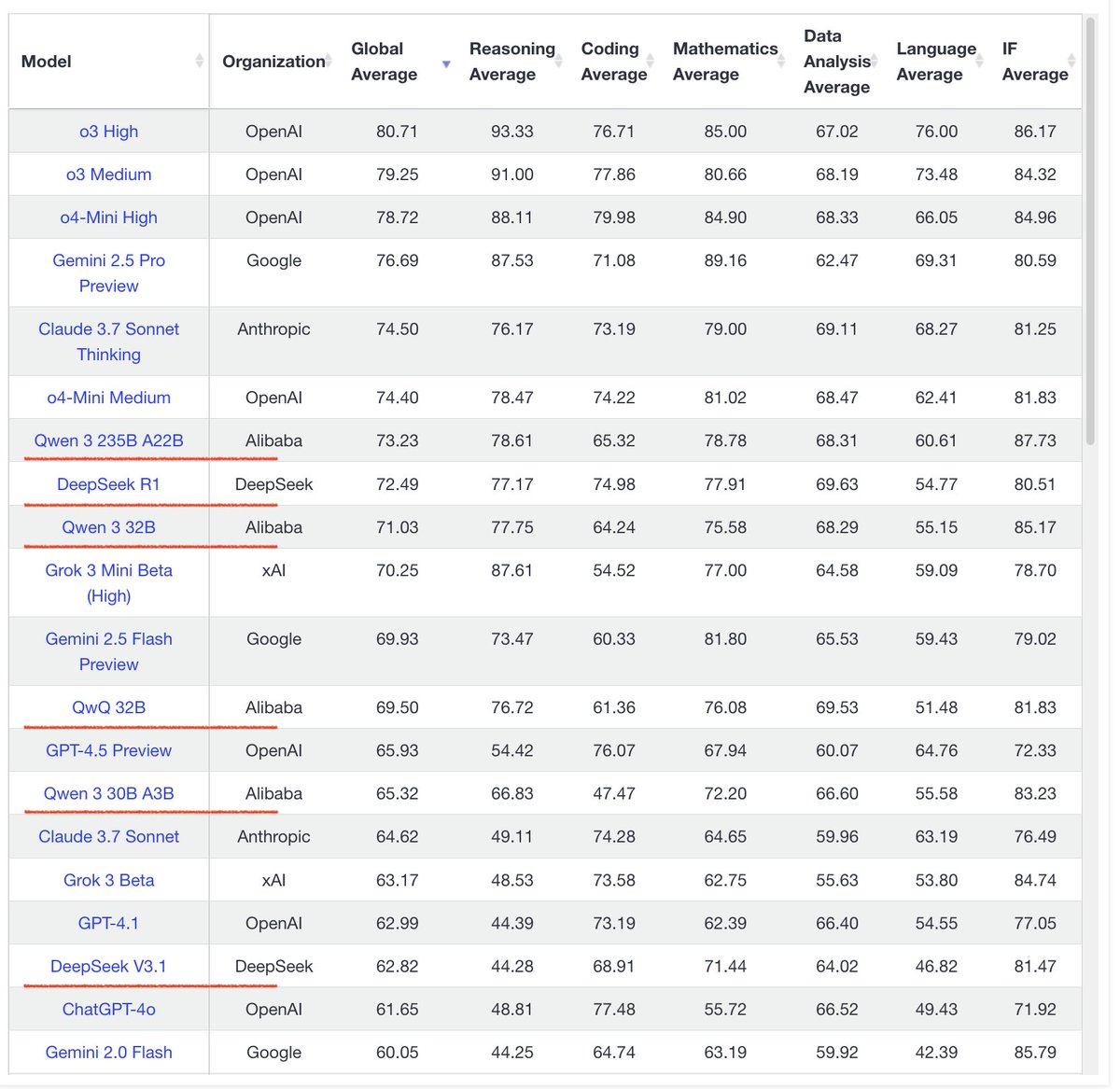 | Model | Organization | Global Average | Reasoning Average | Coding Average | Mathematics Average | Data Analysis Average | Language Average | IF Average |
|---|---|---|---|---|---|---|---|---|
| o3 High | OpenAI | 80.71 | 93.33 | 76.71 | 85.00 | 67.02 | 76.00 | 86.17 |
| o3 Medium | OpenAI | 79.25 | 91.00 | 77.86 | 80.66 | 68.19 | 73.48 | 84.32 |
| o4-Mini High | OpenAI | 78.72 | 88.11 | 79.98 | 84.90 | 68.33 | 66.05 | 84.96 |
| Gemini 2.5 Pro Preview | Google | 76.69 | 87.53 | 71.08 | 89.16 | 62.47 | 69.31 | 80.59 |
| Claude 3.7 Sonnet Thinking | Anthropic | 74.50 | 76.17 | 73.19 | 79.00 | 69.11 | 68.27 | 81.25 |
| o4-Mini Medium | OpenAI | 74.40 | 78.47 | 74.22 | 81.02 | 68.47 | 62.41 | 81.83 |
| Qwen 3 235B A22B | Alibaba | 73.23 | 78.61 | 65.32 | 78.78 | 68.31 | 60.61 | 87.73 |
| DeepSeek R1 | DeepSeek | 72.49 | 77.17 | 74.98 | 77.91 | 69.63 | 54.77 | 80.51 |
| Qwen 3 32B | Alibaba | 71.03 | 77.75 | 64.24 | 75.58 | 68.29 | 55.15 | 85.17 |
| Grok 3 Mini Beta (High) | xAI | 70.25 | 87.61 | 54.52 | 77.00 | 64.58 | 59.09 | 78.70 |
| Gemini 2.5 Flash Preview | Google | 69.93 | 73.47 | 60.33 | 81.80 | 65.53 | 59.43 | 79.02 |
| QwQ 32B | Alibaba | 69.50 | 76.72 | 61.36 | 76.08 | 69.53 | 51.48 | 81.83 |
| GPT-4.5 Preview | OpenAI | 65.93 | 54.42 | 76.07 | 67.94 | 60.07 | 64.76 | 72.33 |
| Qwen 3 30B A3B | Alibaba | 65.32 | 66.83 | 47.47 | 72.20 | 66.60 | 55.58 | 83.23 |
| Claude 3.7 Sonnet | Anthropic | 64.62 | 49.11 | 74.28 | 64.65 | 59.96 | 63.19 | 76.49 |
| Grok 3 Beta | xAI | 63.17 | 48.53 | 73.58 | 62.75 | 55.63 | 53.80 | 84.74 |
| GPT-4.1 | OpenAI | 62.99 | 44.39 | 73.19 | 62.39 | 66.40 | 54.55 | 77.05 |
| DeepSeek V3.1 | DeepSeek | 62.82 | 44.28 | 68.91 | 71.44 | 64.02 | 46.82 | 81.47 |
| ChatGPT-4o | OpenAI | 61.65 | 48.81 | 77.48 | 55.72 | 66.52 | 49.43 | 71.92 |
| Gemini 2.0 Flash | Google | 60.05 | 44.25 | 64.74 | 63.19 | 59.92 | 42.39 | 85.79 |